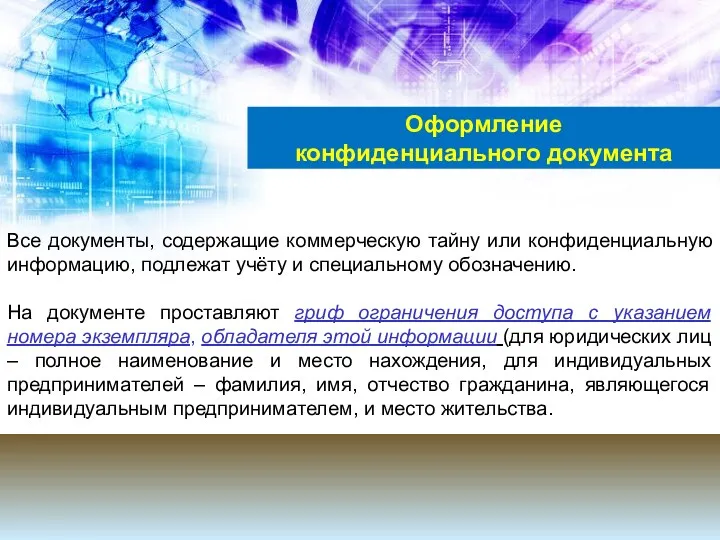 Оформление конфиденциального документа

Все документы, содержащие коммерческую тайну или конфиденциальную информацию, подлежат учёту и специальному обозначению.

На документе проставляют гриф ограничения доступа с указанием номера экземпляра, обладателя этой информации (для юридических лиц – полное наименование и место нахождения, для индивидуальных предпринимателей – фамилия, имя, отчество гражданина, являющегося индивидуальным предпринимателем, и место жительства.